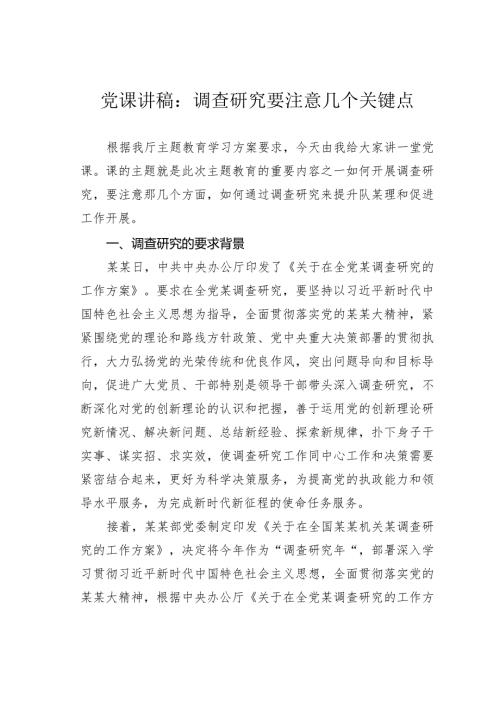 党课讲稿：调查研究要注意几个关键点

根据我厅主题教育学习方案要求，今天由我给大家讲一堂党课。课的主题就是此次主题教育的重要内容之一如何开展调查研究，要注意那几个方面，如何通过调查研究来提升队某理和促进工作开展。

一、调查研究的要求背景

某某日，中共中央办公厅印发了《关于在全党某调查研究的工作方案》。要求在全党某调查研究，要坚持以习近平新时代中国特色社会主义思想为指导，全面贯彻落实党的某某大精神，紧紧围绕党的理论和路线方针政策、党中央重大决策部署的贯彻执行，大力弘扬党的光荣传统和优良作风，突出问题导向和目标导向，促进广大党员、干部特别是领导干部带头深入调查研究，不断深化对党的创新理论的认识和把握，善于运用党的创新理论研究新情况、解决新问题、总结新经验、探索新规律，扑下身子干实事、谋实招、求实效，使调查研究工作同中心工作和决策需要紧密结合起来，更好为科学决策服务，为提高党的执政能力和领导水平服务，为完成新时代新征程的使命任务服务。

接着，某某部党委制定印发《关于在全国某某机关某调查研究的工作方案》，决定将今年作为“调查研究年“，部署深入学习贯彻习近平新时代中国特色社会主义思想，全面贯彻落实党的某某大精神，根据中央办公厅《关于在全党某调查研究的工作方